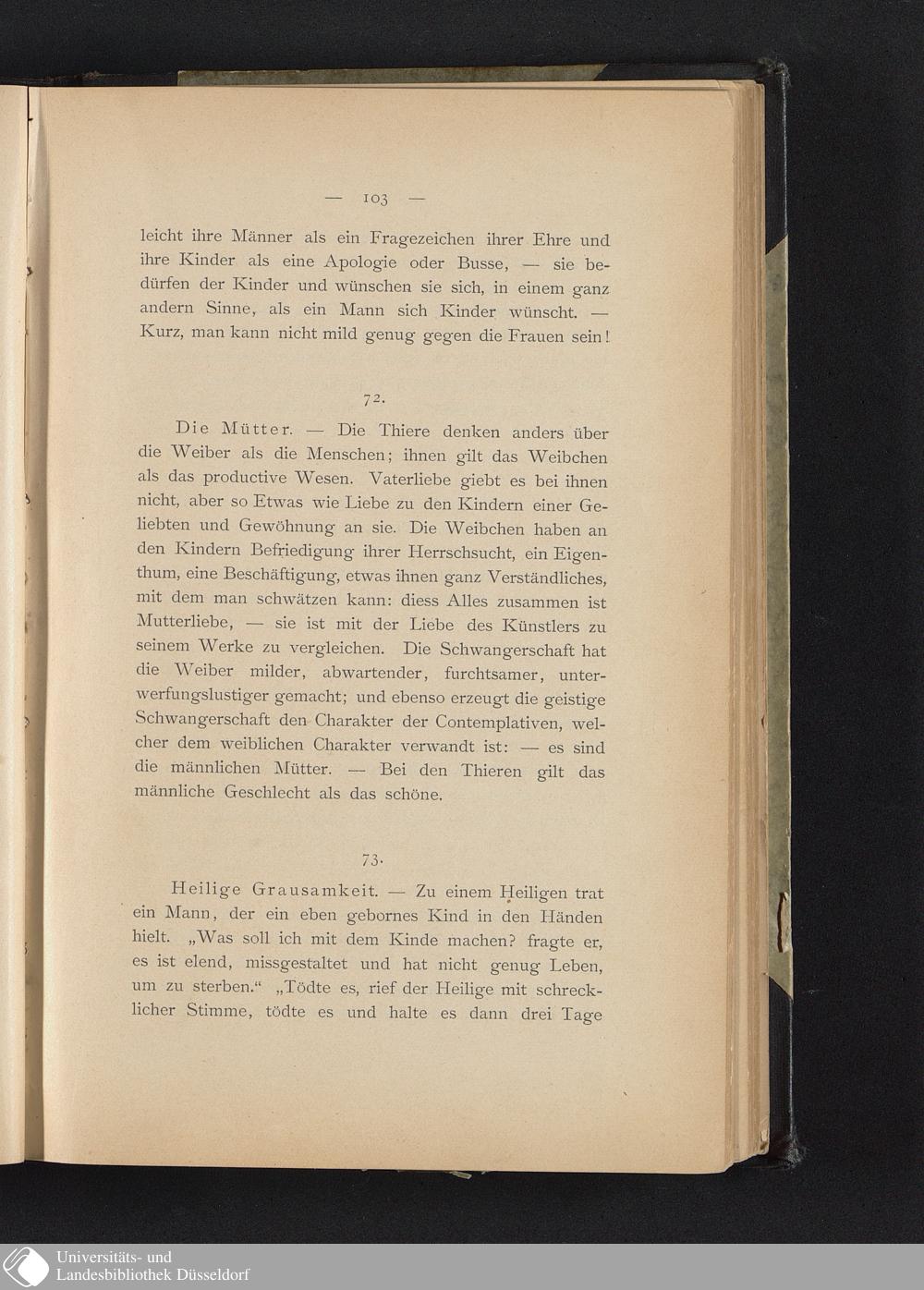 — 103 —

leicht ihre Männer als ein Fragezeichen ihrer Ehre und ihre Kinder als eine Apologie oder Busse, — sie bedürfen der Kinder und wünschen sie sich, in einem ganz andern Sinne, als ein Mann sich Kinder wünscht. — Kurz, man kann nicht mild genug gegen die Frauen sein!

72.

Die Mütter. — Die Thiere denken anders über die Weiber als die Menschen; ihnen gilt das Weibchen als das productive Wesen. Vaterliebe giebt es bei ihnen nicht, aber so Etwas wie Liebe zu den Kindern einer Geliebten und Gewöhnung an sie. Die Weibchen haben an den Kindern Befriedigung ihrer Herrschsucht, ein Eigenthum, eine Beschäftigung, etwas ihnen ganz Verständliches, mit dem man schwätzen kann: diess Alles zusammen ist Mutterliebe, — sie ist mit der Liebe des Künstlers zu seinem Werke zu vergleichen. Die Schwangerschaft hat die Weiber milder, abwartender, furchtsamer, unterwerfungslustiger gemacht; und ebenso erzeugt die geistige Schwangerschaft den Charakter der Contemplativen, welcher dem weiblichen Charakter verwandt ist: — es sind die männlichen Mütter. — Bei den Thieren gilt das männliche Geschlecht als das schöne.

73.

Heilige Grausamkeit. — Zu einem Heiligen trat ein Mann, der ein eben gebornes Kind in den Händen hielt. „Was soll ich mit dem Kinde machen? fragte er, es ist elend, missgestaltet und hat nicht genug Leben, um zu sterben.“ „Tödte es, rief der Heilige mit schrecklicher Stimme, tödte es und halte es dann drei Tage

Universitäts- und Landesbibliothek Düsseldorf